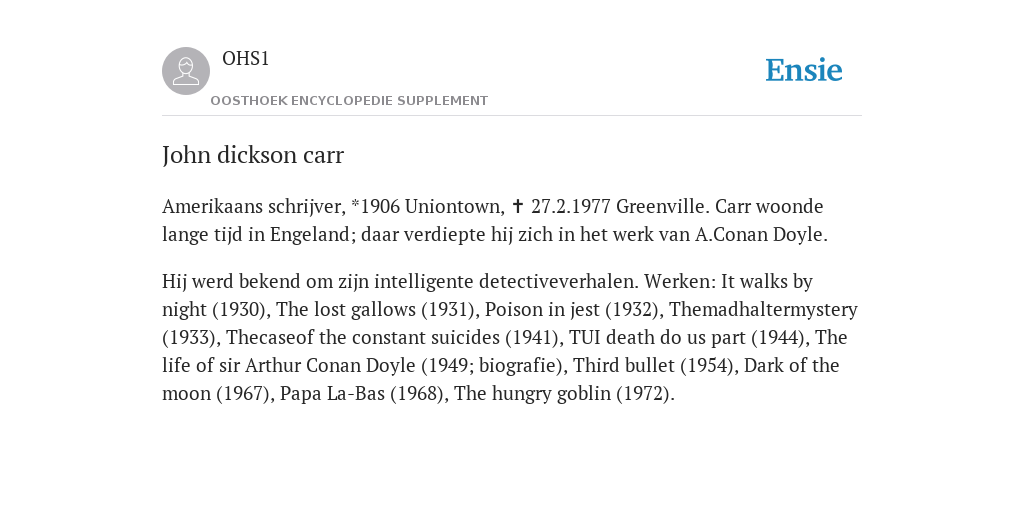 OHS1

OOSTHOEK ENCYCLOPEDIE SUPPLEMENT

Ensie

John dickson carr

Amerikaans schrijver, *1906 Uniontown, ✝ 27.2.1977 Greenville. Carr woonde lange tijd in Engeland; daar verdiepte hij zich in het werk van A.Conan Doyle.

Hij werd bekend om zijn intelligente detectiveverhalen. Werken: It walks by night (1930), The lost gallows (1931), Poison in jest (1932), Themadhaltermystery (1933), Thecaseof the constant suicides (1941), TUI death do us part (1944), The life of sir Arthur Conan Doyle (1949; biografie), Third bullet (1954), Dark of the moon (1967), Papa La-Bas (1968), The hungry goblin (1972).